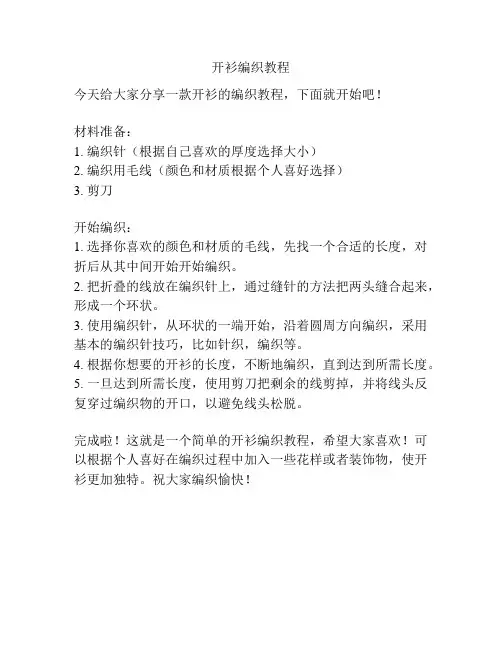 开衫编织教程

今天给大家分享一款开衫的编织教程，下面就开始吧！

材料准备：
1. 编织针（根据自己喜欢的厚度选择大小）
2. 编织用毛线（颜色和材质根据个人喜好选择）
3. 剪刀

开始编织：
1. 选择你喜欢的颜色和材质的毛线，先找一个合适的长度，对折后从其中间开始开始编织。
2. 把折叠的线放在编织针上，通过缝针的方法把两头缝合起来，形成一个环状。
3. 使用编织针，从环状的一端开始，沿着圆周方向编织，采用基本的编织针技巧，比如针织，编织等。
4. 根据你想要的开衫的长度，不断地编织，直到达到所需长度。
5. 一旦达到所需长度，使用剪刀把剩余的线剪掉，并将线头反复穿过编织物的开口，以避免线头松脱。

完成啦！这就是一个简单的开衫编织教程，希望大家喜欢！可以根据个人喜好在编织过程中加入一些花样或者装饰物，使开衫更加独特。祝大家编织愉快！